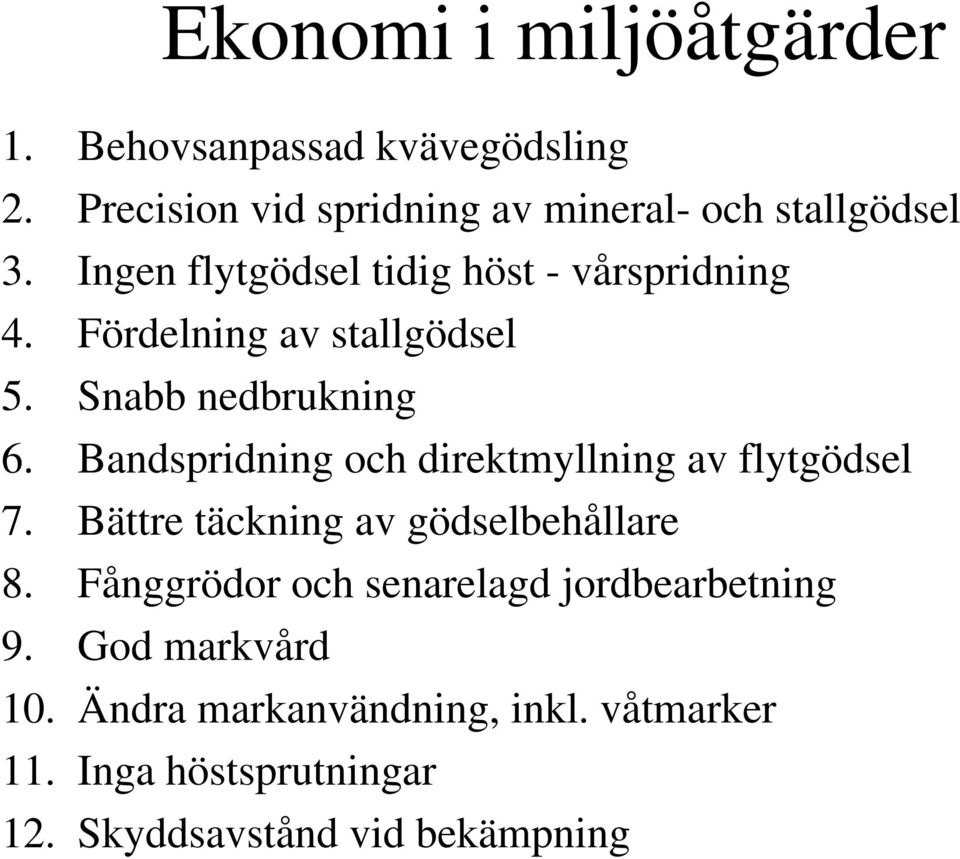 Ekonomi i miljöåtgärder

1. Behovsanpassad kvävegödsling
2. Precision vid spridning av mineral- och stallgödsel
3. Ingen flytgödsel tidig höst - vårspridning
4. Fördelning av stallgödsel
5. Snabb nedbrukning
6. Bandspridning och direktmyllning av flytgödsel
7. Bättre täckning av gödselbehållare
8. Fånggrödor och senarelagd jordbearbetning
9. God markvård
10. Ändra markanvändning, inkl. våtmarker
11. Inga höstsprutningar
12. Skyddsavstånd vid bekämpning